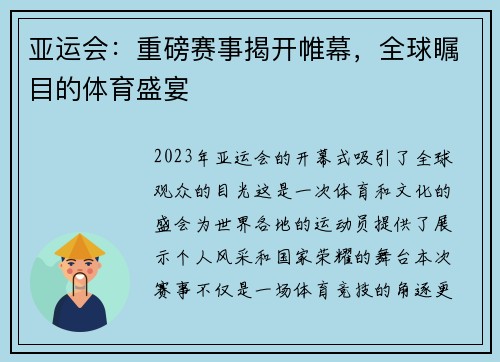 亚运会：重磅赛事揭开帷幕，全球瞩目的体育盛宴

2023年亚运会的开幕式吸引了全球观众的目光这是一次体育和文化的盛会为世界各地的运动员提供了展示个人风采和国家荣耀的舞台本次赛事不仅是一场体育竞技的角逐更